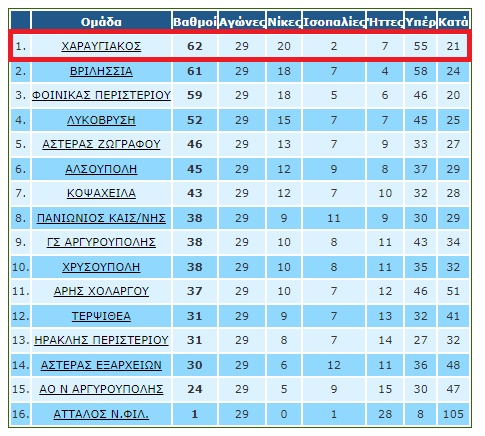 | | Ομάδα | Βαθμοί | Αγώνες | Νίκες | Ισοπαλίες | Ήττες | Υπέρ | Κατά |
|---|---|---|---|---|---|---|---|---|
| 1. | ΧΑΡΑΥΓΙΑΚΟΣ | 62 | 29 | 20 | 2 | 7 | 55 | 21 |
| 2. | ΒΡΙΛΗΣΣΙΑ | 61 | 29 | 18 | 7 | 4 | 58 | 24 |
| 3. | ΦΟΙΝΙΚΑΣ ΠΕΡΙΣΤΕΡΙΟΥ | 59 | 29 | 18 | 5 | 6 | 46 | 20 |
| 4. | ΛΥΚΟΒΡΥΣΗ | 52 | 29 | 15 | 7 | 7 | 45 | 25 |
| 5. | ΑΣΤΕΡΑΣ ΖΩΓΡΑΦΟΥ | 46 | 29 | 13 | 7 | 9 | 33 | 27 |
| 6. | ΑΛΣΟΥΠΟΛΗ | 45 | 29 | 12 | 9 | 8 | 37 | 29 |
| 7. | ΚΟΨΑΧΕΙΛΑ | 43 | 29 | 12 | 7 | 10 | 32 | 28 |
| 8. | ΠΑΝΙΩΝΙΟΣ ΚΑΙΣ/ΝΗΣ | 38 | 29 | 9 | 11 | 9 | 30 | 29 |
| 9. | ΓΣ ΑΡΓΥΡΟΥΠΟΛΗΣ | 38 | 29 | 10 | 8 | 11 | 43 | 34 |
| 10. | ΧΡΥΣΟΥΠΟΛΗ | 38 | 29 | 10 | 8 | 11 | 35 | 32 |
| 11. | ΑΡΗΣ ΧΟΛΑΡΓΟΥ | 37 | 29 | 10 | 7 | 12 | 46 | 51 |
| 12. | ΤΕΡΨΙΘΕΑ | 31 | 29 | 9 | 7 | 13 | 32 | 41 |
| 13. | ΗΡΑΚΛΗΣ ΠΕΡΙΣΤΕΡΙΟΥ | 31 | 29 | 8 | 7 | 14 | 27 | 32 |
| 14. | ΑΣΤΕΡΑΣ ΕΞΑΡΧΕΙΩΝ | 30 | 29 | 6 | 12 | 11 | 36 | 48 |
| 15. | ΑΟ Ν ΑΡΓΥΡΟΥΠΟΛΗΣ | 24 | 29 | 5 | 9 | 15 | 30 | 47 |
| 16. | ΑΤΤΑΛΟΣ Ν.ΦΙΛ. | 1 | 29 | 0 | 1 | 28 | 8 | 105 |